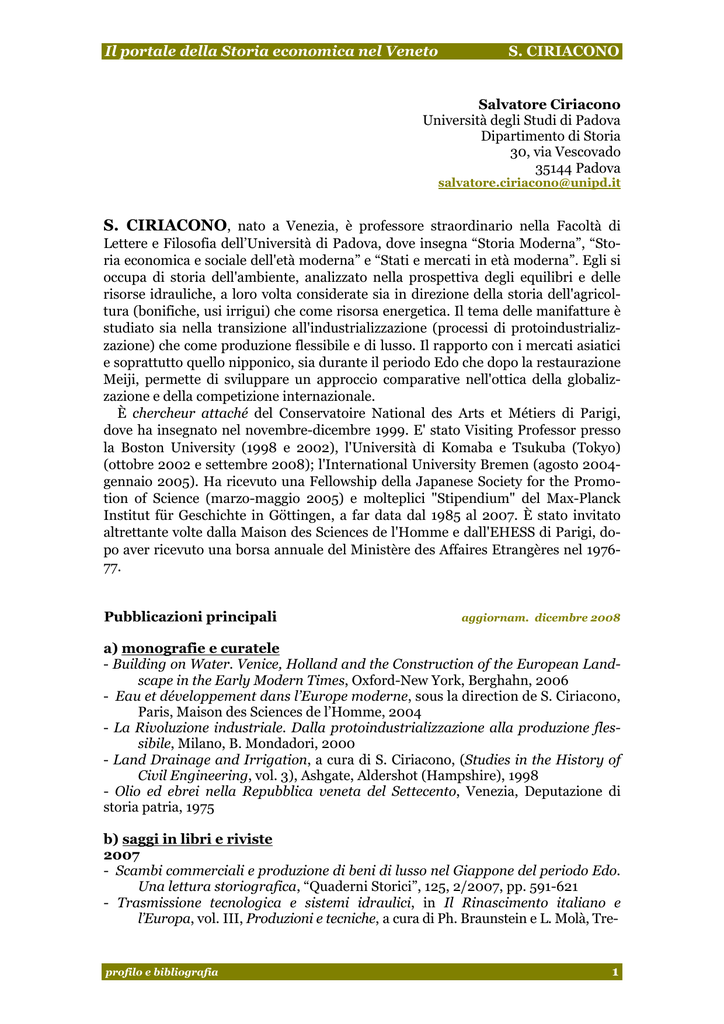 Il portale della Storia economica nel Veneto S. CIRIACONO

Salvatore Ciriacono
Università degli Studi di Padova
Dipartimento di Storia
30, via Vescovado
35144 Padova
salvatore.ciriacono@unipd.it

S. CIRIACONO, nato a Venezia, è professore straordinario nella Facoltà di Lettere e Filosofia dell'Università di Padova, dove insegna "Storia Moderna", "Storia economica e sociale dell'età moderna" e "Stati e mercati in età moderna". Egli si occupa di storia dell'ambiente, analizzato nella prospettiva degli equilibri e delle risorse idrauliche, a loro volta considerate sia in direzione della storia dell'agricoltura (bonifiche, usi irrigui) che come risorsa energetica. Il tema delle manifatture è studiato sia nella transizione all'industrializzazione (processi di protoindustrializzazione) che come produzione flessibile e di lusso. Il rapporto con i mercati asiatici e soprattutto quello nipponico, sia durante il periodo Edo che dopo la restaurazione Meiji, permette di sviluppare un approccio comparative nell'ottica della globalizzazione e della competizione internazionale.

È chercheur attaché del Conservatoire National des Arts et Métiers di Parigi, dove ha insegnato nel novembre-dicembre 1999. E' stato Visiting Professor presso la Boston University (1998 e 2002), l'Università di Komaba e Tsukuba (Tokyo) (ottobre 2002 e settembre 2008); l'International University Bremen (agosto 2004-gennaio 2005). Ha ricevuto una Fellowship della Japanese Society for the Promotion of Science (marzo-maggio 2005) e molteplici "Stipendium" del Max-Planck Institut für Geschichte in Göttingen, a far data dal 1985 al 2007. È stato invitato altrettante volte dalla Maison des Sciences de l'Homme e dall'EHESS di Parigi, dopo aver ricevuto una borsa annuale del Ministère des Affaires Etrangères nel 1976-77.

Pubblicazioni principali aggiornam. dicembre 2008

a) monografie e curatele
- Building on Water. Venice, Holland and the Construction of the European Landscape in the Early Modern Times, Oxford-New York, Berghahn, 2006
- Eau et développement dans l'Europe moderne, sous la direction de S. Ciriacono, Paris, Maison des Sciences de l'Homme, 2004
- La Rivoluzione industriale. Dalla protoindustrializzazione alla produzione flessibile, Milano, B. Mondadori, 2000
- Land Drainage and Irrigation, a cura di S. Ciriacono, (Studies in the History of Civil Engineering, vol. 3), Ashgate, Aldershot (Hampshire), 1998
- Olio ed ebrei nella Repubblica veneta del Settecento, Venezia, Deputazione di storia patria, 1975

b) saggi in libri e riviste
2007
- Scambi commerciali e produzione di beni di lusso nel Giappone del periodo Edo. Una lettura storiografica, "Quaderni Storici", 125, 2/2007, pp. 591-621
- Trasmissione tecnologica e sistemi idraulici, in Il Rinascimento italiano e l'Europa, vol. III, Produzioni e tecniche, a cura di Ph. Braunstein e L. Molà, Tre-

profilo e bibliografia 1